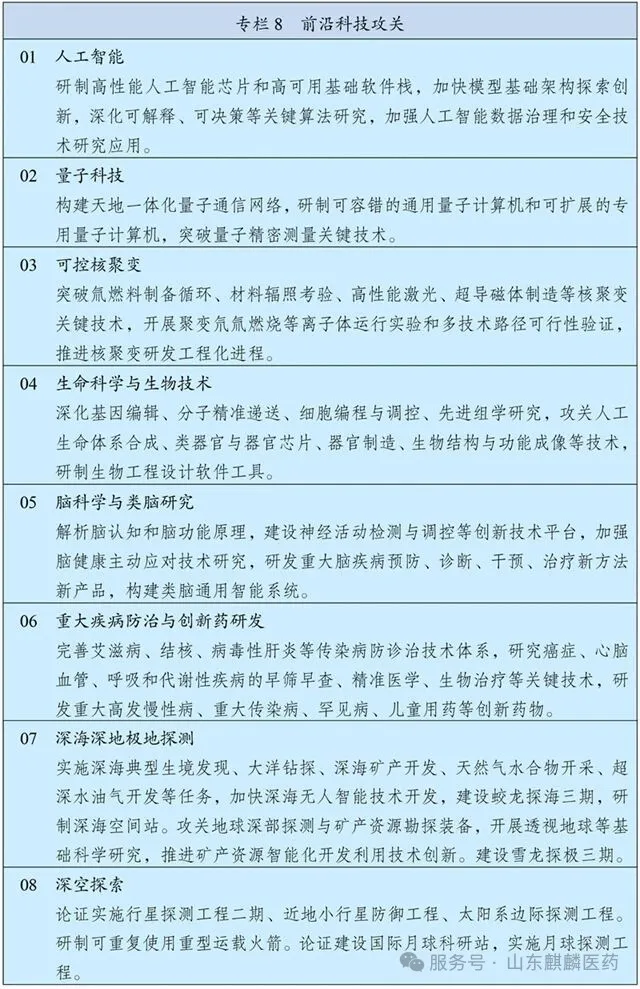 专栏 8　前沿科技攻关

01　人工智能

研制高性能人工智能芯片和高可用基础软件栈，加快模型基础架构探索创新，深化可解释、可决策等关键算法研究，加强人工智能数据治理和安全技术研究应用。

02　量子科技

构建天地一体化量子通信网络，研制可容错的通用量子计算机和可扩展的专用量子计算机，突破量子精密测量关键技术。

03　可控核聚变

突破氚燃料制备循环、材料辐照考验、高性能激光、超导磁体制造等核聚变关键技术，开展聚变氘氚燃烧等离子体运行实验和多技术路径可行性验证，推进核聚变研发工程化进程。

04　生命科学与生物技术

深化基因编辑、分子精准递送、细胞编程与调控、先进组学研究，攻关人工生命体系合成、类器官与器官芯片、器官制造、生物结构与功能成像等技术，研制生物工程设计软件工具。

05　脑科学与类脑研究

解析脑认知和脑功能原理，建设神经活动检测与调控等创新技术平台，加强脑健康主动应对技术研究，研发重大脑疾病预防、诊断、干预、治疗新方法新产品，构建类脑通用智能系统。

06　重大疾病防治与创新药研发

完善艾滋病、结核、病毒性肝炎等传染病防诊治技术体系，研究癌症、心脑血管、呼吸和代谢性疾病的早筛早查、精准医学、生物治疗等关键技术，研发重大高发慢性病、重大传染病、罕见病、儿童用药等创新药物。

07　深海深地极地探测

实施深海典型生境发现、大洋钻探、深海矿产开发、天然气水合物开采、超深水油气开发等任务，加快深海无人智能技术开发，建设蛟龙探海三期，研制深海空间站。攻关地球深部探测与矿产资源勘探装备，开展透视地球等基础科学研究，推进矿产资源智能化开发利用技术创新。建设雪龙探极三期。

08　深空探索

论证实施行星探测工程二期、近地小行星防御工程、太阳系边际探测工程。研制可重复使用重型运载火箭。论证建设国际月球科研站，实施月球探测工程。

服务号 · 山东麒麟医药